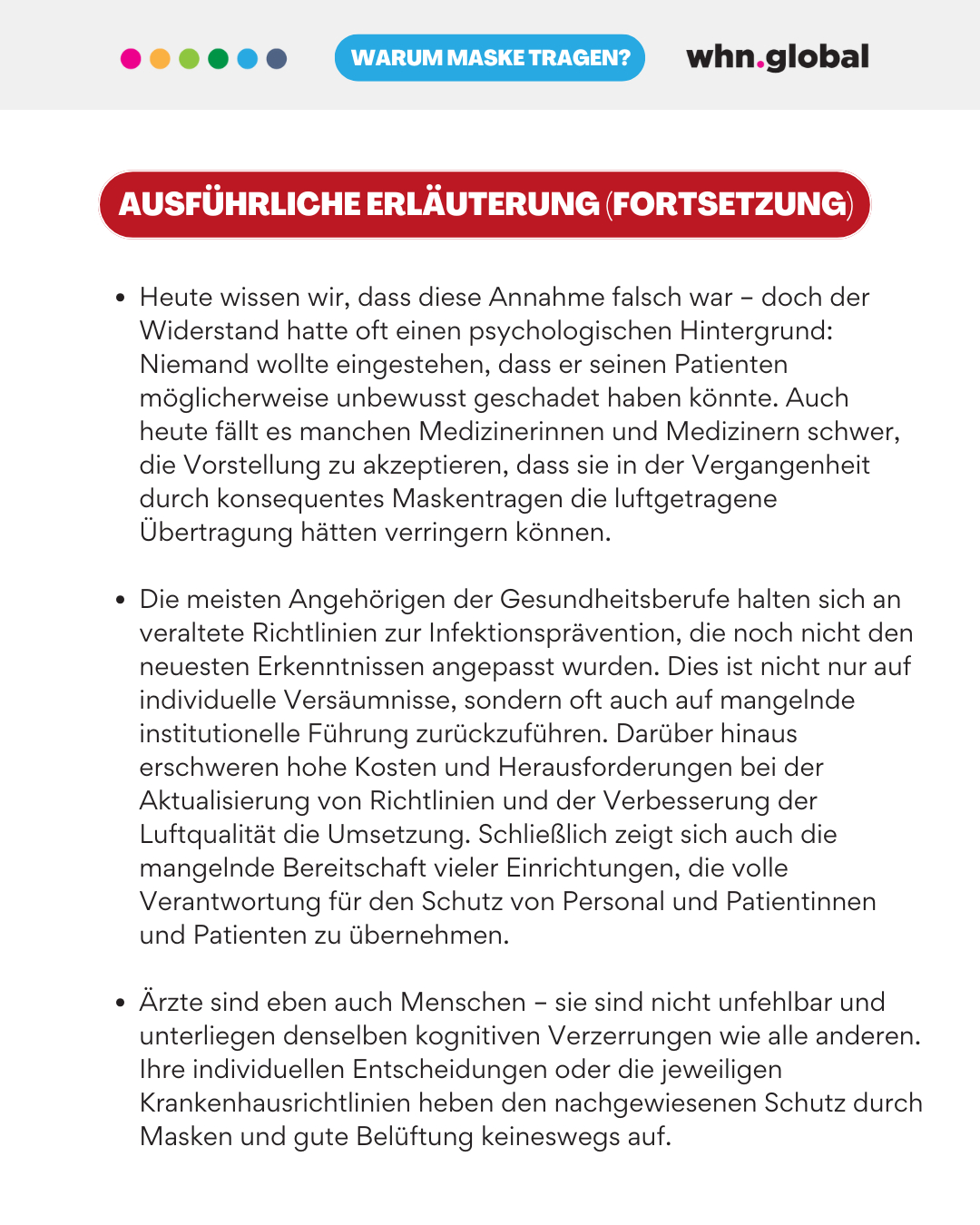 WARUM MASKE TRAGEN?

whn.global

AUSFÜHRLICHE ERLÄUTERUNG (FORTSETZUNG)

• Heute wissen wir, dass diese Annahme falsch war – doch der Widerstand hatte oft einen psychologischen Hintergrund: Niemand wollte eingestehen, dass er seinen Patienten möglicherweise unbewusst geschadet haben könnte. Auch heute fällt es manchen Medizinerinnen und Medizinern schwer, die Vorstellung zu akzeptieren, dass sie in der Vergangenheit durch konsequentes Maskentragen die luftgetragene Übertragung hätten verringern können.

• Die meisten Angehörigen der Gesundheitsberufe halten sich an veraltete Richtlinien zur Infektionsprävention, die noch nicht den neuesten Erkenntnissen angepasst wurden. Dies ist nicht nur auf individuelle Versäumnisse, sondern oft auch auf mangelnde institutionelle Führung zurückzuführen. Darüber hinaus erschweren hohe Kosten und Herausforderungen bei der Aktualisierung von Richtlinien und der Verbesserung der Luftqualität die Umsetzung. Schließlich zeigt sich auch die mangelnde Bereitschaft vieler Einrichtungen, die volle Verantwortung für den Schutz von Personal und Patientinnen und Patienten zu übernehmen.

• Ärzte sind eben auch Menschen – sie sind nicht unfehlbar und unterliegen denselben kognitiven Verzerrungen wie alle anderen. Ihre individuellen Entscheidungen oder die jeweiligen Krankenhausrichtlinien heben den nachgewiesenen Schutz durch Masken und gute Belüftung keineswegs auf.